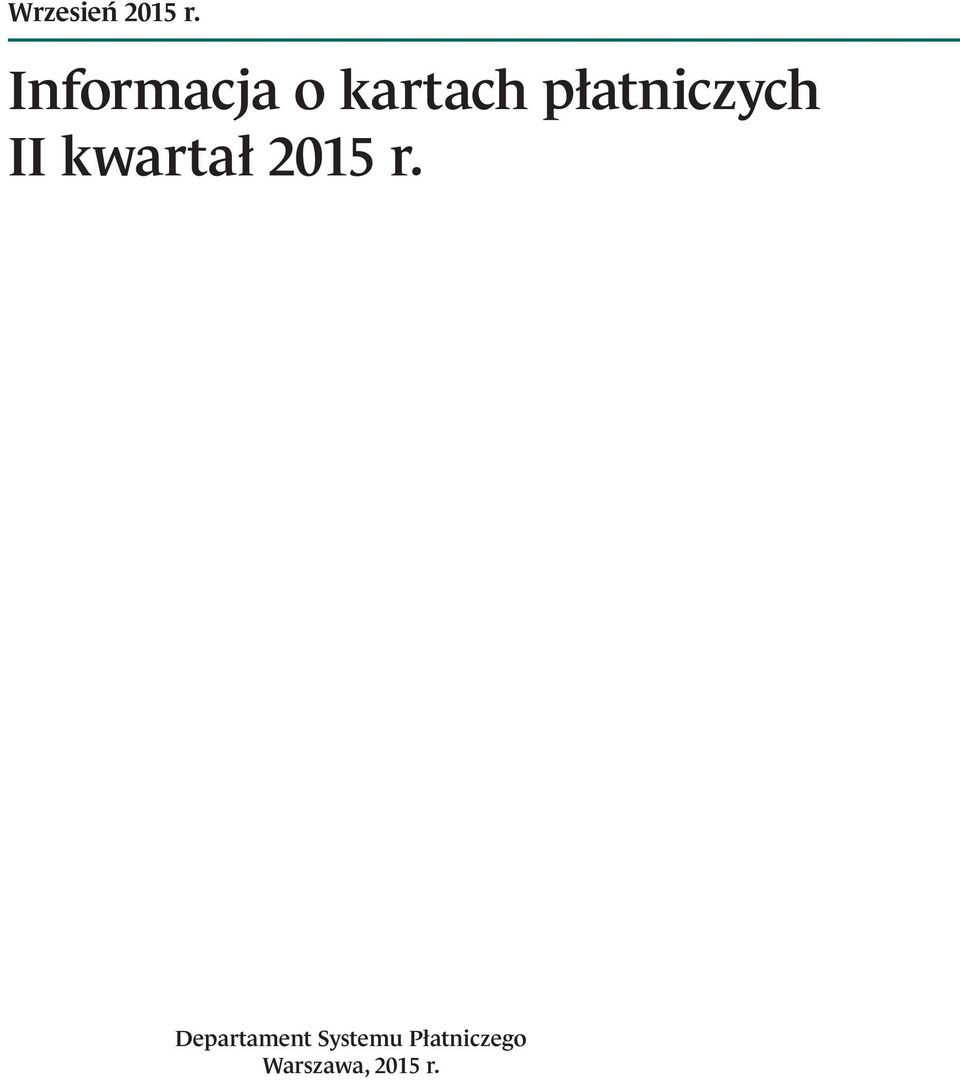 Wrzesień 2015 r.

Informacja o kartach płatniczych
II kwartał 2015 r.

Departament Systemu Płatniczego
Warszawa, 2015 r.